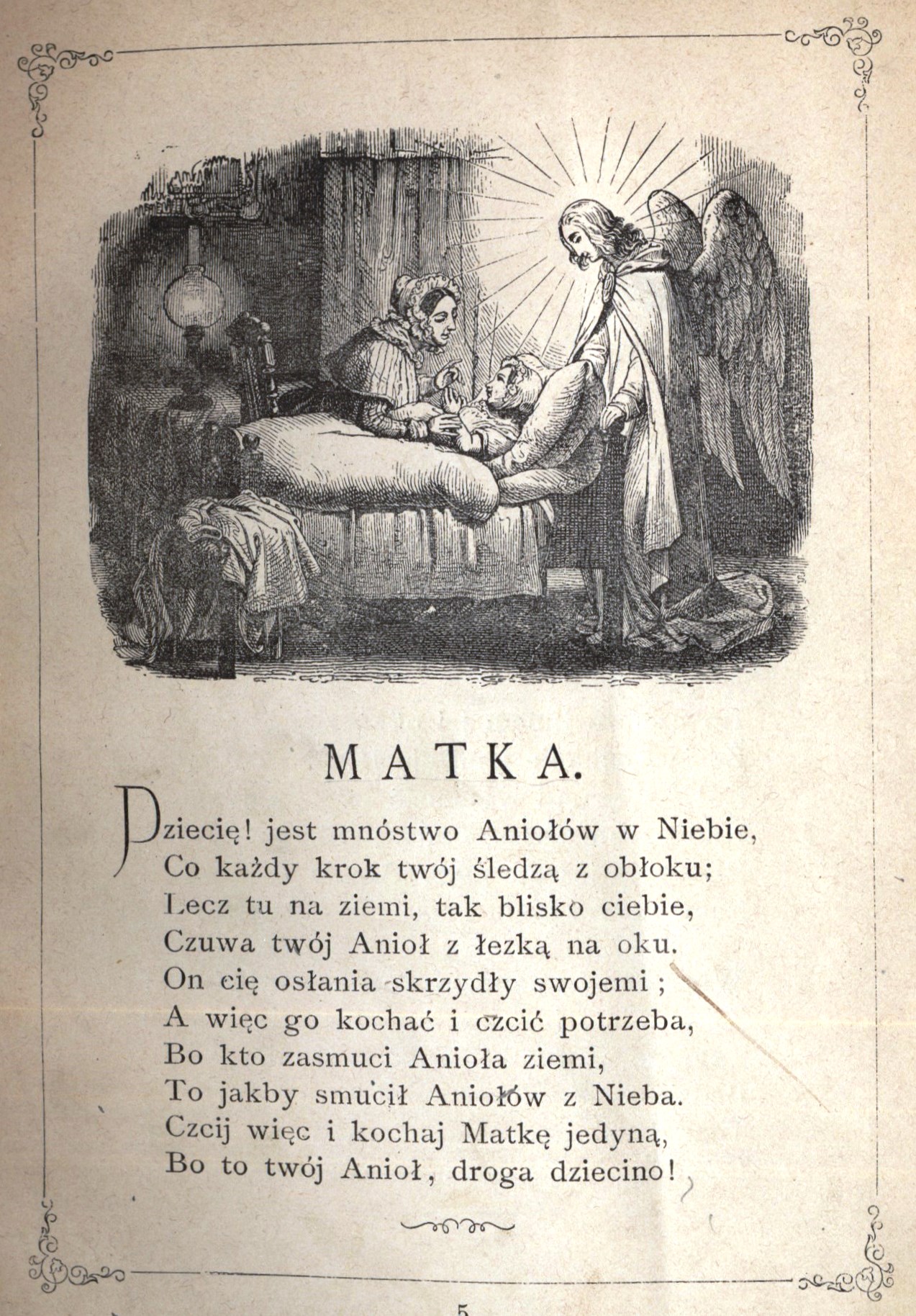 MATKA.

Dziecię! jest mnóstwo Aniołów w Niebie,
Co każdy krok twój śledzą z obłoku;
Lecz tu na ziemi, tak blisko ciebie,
Czuwa twój Anioł z łezką na oku.
On cię osłania skrzydły swojemi;
A więc go kochać i czcić potrzeba,
Bo kto zasmuci Anioła ziemi,
To jakby smucił Aniołów z Nieba.
Czcij więc i kochaj Matkę jedyną,
Bo to twój Anioł, droga dziecino!

5